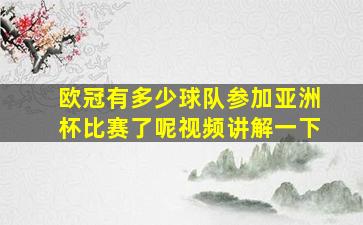 欧冠有多少球队参加亚洲杯比赛了呢视频讲解一下